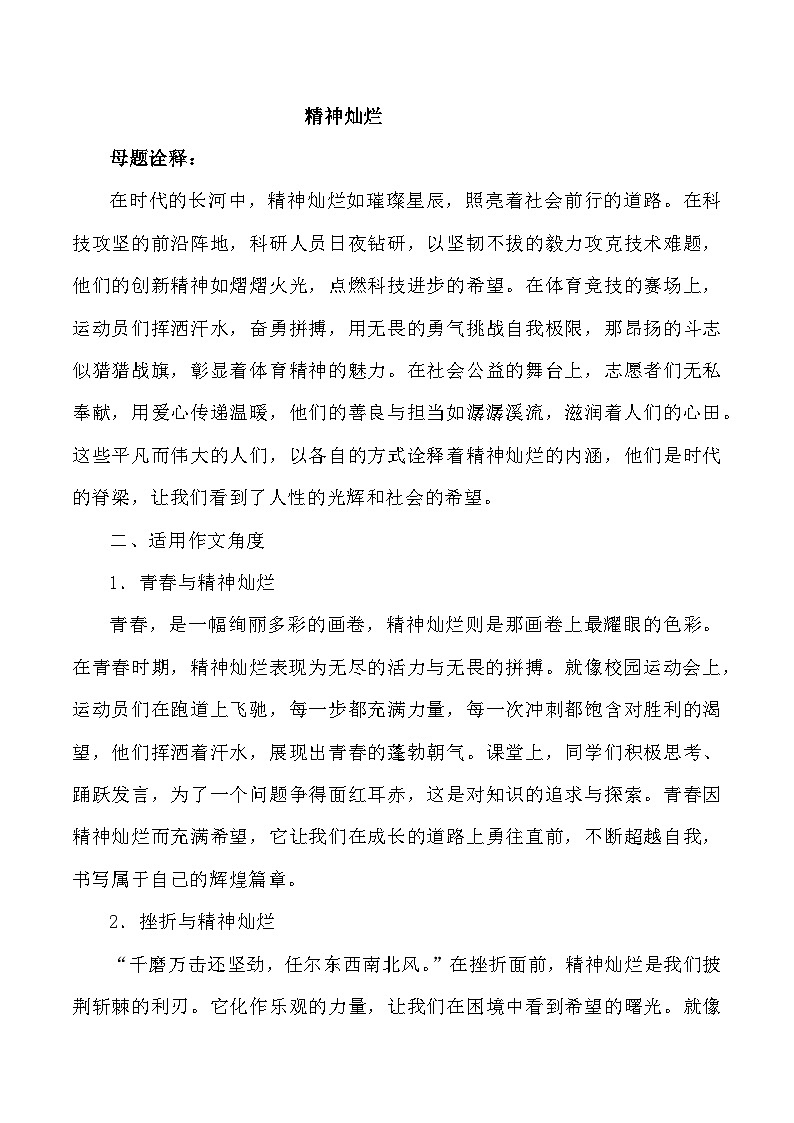 精神灿烂

母题诠释：

在时代的长河中，精神灿烂如璀璨星辰，照亮着社会前行的道路。在科技攻坚的前沿阵地，科研人员日夜钻研，以坚韧不拔的毅力攻克技术难题，他们的创新精神如熠熠火光，点燃科技进步的希望。在体育竞技的赛场上，运动员们挥洒汗水，奋勇拼搏，用无畏的勇气挑战自我极限，那昂扬的斗志似猎猎战旗，彰显着体育精神的魅力。在社会公益的舞台上，志愿者们无私奉献，用爱心传递温暖，他们的善良与担当如潺潺溪流，滋润着人们的心田。这些平凡而伟大的人们，以各自的方式诠释着精神灿烂的内涵，他们是时代的脊梁，让我们看到了人性的光辉和社会的希望。

二、适用作文角度

1．青春与精神灿烂

青春，是一幅绚丽多彩的画卷，精神灿烂则是那画卷上最耀眼的色彩。在青春时期，精神灿烂表现为无尽的活力与无畏的拼搏。就像校园运动会上，运动员们在跑道上飞驰，每一步都充满力量，每一次冲刺都饱含对胜利的渴望，他们挥洒着汗水，展现出青春的蓬勃朝气。课堂上，同学们积极思考、踊跃发言，为了一个问题争得面红耳赤，这是对知识的追求与探索。青春因精神灿烂而充满希望，它让我们在成长的道路上勇往直前，不断超越自我，书写属于自己的辉煌篇章。

2．挫折与精神灿烂

“千磨万击还坚劲，任尔东西南北风。”在挫折面前，精神灿烂是我们披荆斩棘的利刃。它化作乐观的力量，让我们在困境中看到希望的曙光。就像